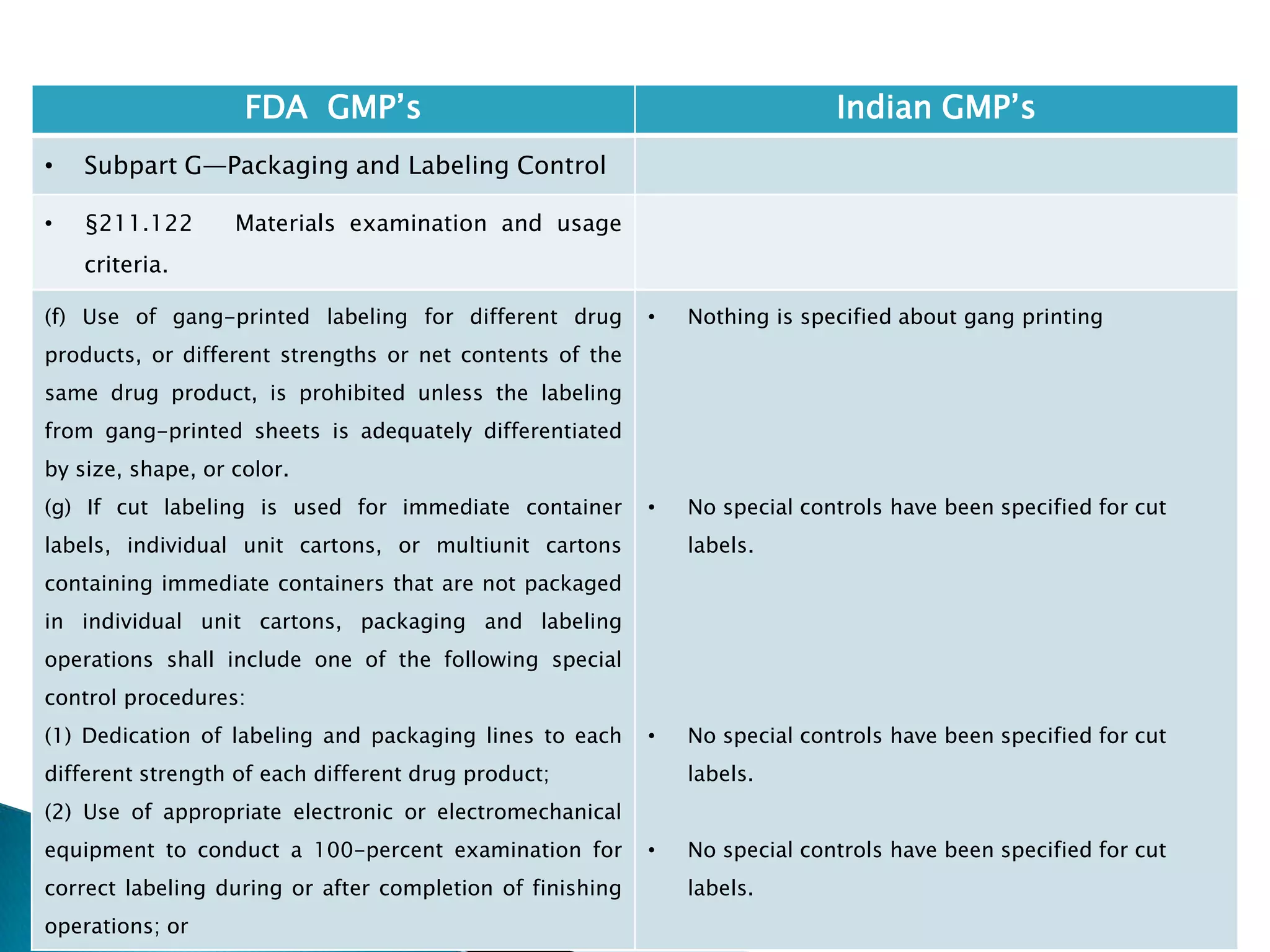 | FDA GMP’s | Indian GMP’s |
|---|---|
| • Subpart G—Packaging and Labeling Control | |
| • §211.122 Materials examination and usage criteria. | |
| (f) Use of gang-printed labeling for different drug products, or different strengths or net contents of the same drug product, is prohibited unless the labeling from gang-printed sheets is adequately differentiated by size, shape, or color. (g) If cut labeling is used for immediate container labels, individual unit cartons, or multiunit cartons containing immediate containers that are not packaged in individual unit cartons, packaging and labeling operations shall include one of the following special control procedures: (1) Dedication of labeling and packaging lines to each different strength of each different drug product; (2) Use of appropriate electronic or electromechanical equipment to conduct a 100-percent examination for correct labeling during or after completion of finishing operations; or | • Nothing is specified about gang printing • No special controls have been specified for cut labels. • No special controls have been specified for cut labels. • No special controls have been specified for cut labels. |